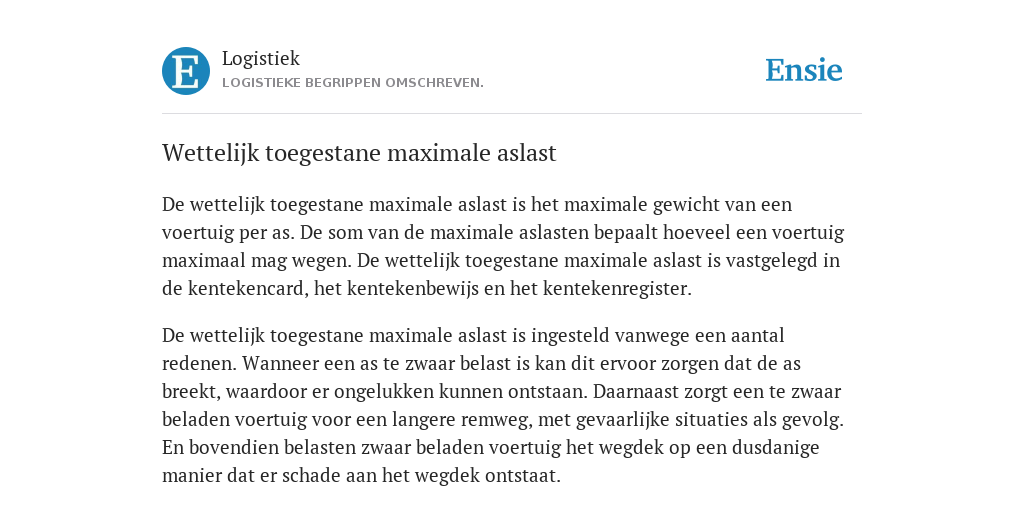 E

Logistiek
LOGISTIEKE BEGRIPPEN OMSCHREVEN.

Ensie

Wettelijk toegestane maximale aslast

De wettelijk toegestane maximale aslast is het maximale gewicht van een voertuig per as. De som van de maximale aslasten bepaalt hoeveel een voertuig maximaal mag wegen. De wettelijk toegestane maximale aslast is vastgelegd in de kentekencard, het kentekenbewijs en het kentekenregister.

De wettelijk toegestane maximale aslast is ingesteld vanwege een aantal redenen. Wanneer een as te zwaar belast is kan dit ervoor zorgen dat de as breekt, waardoor er ongelukken kunnen ontstaan. Daarnaast zorgt een te zwaar beladen voertuig voor een langere remweg, met gevaarlijke situaties als gevolg. En bovendien belasten zwaar beladen voertuig het wegdek op een dusdanige manier dat er schade aan het wegdek ontstaat.